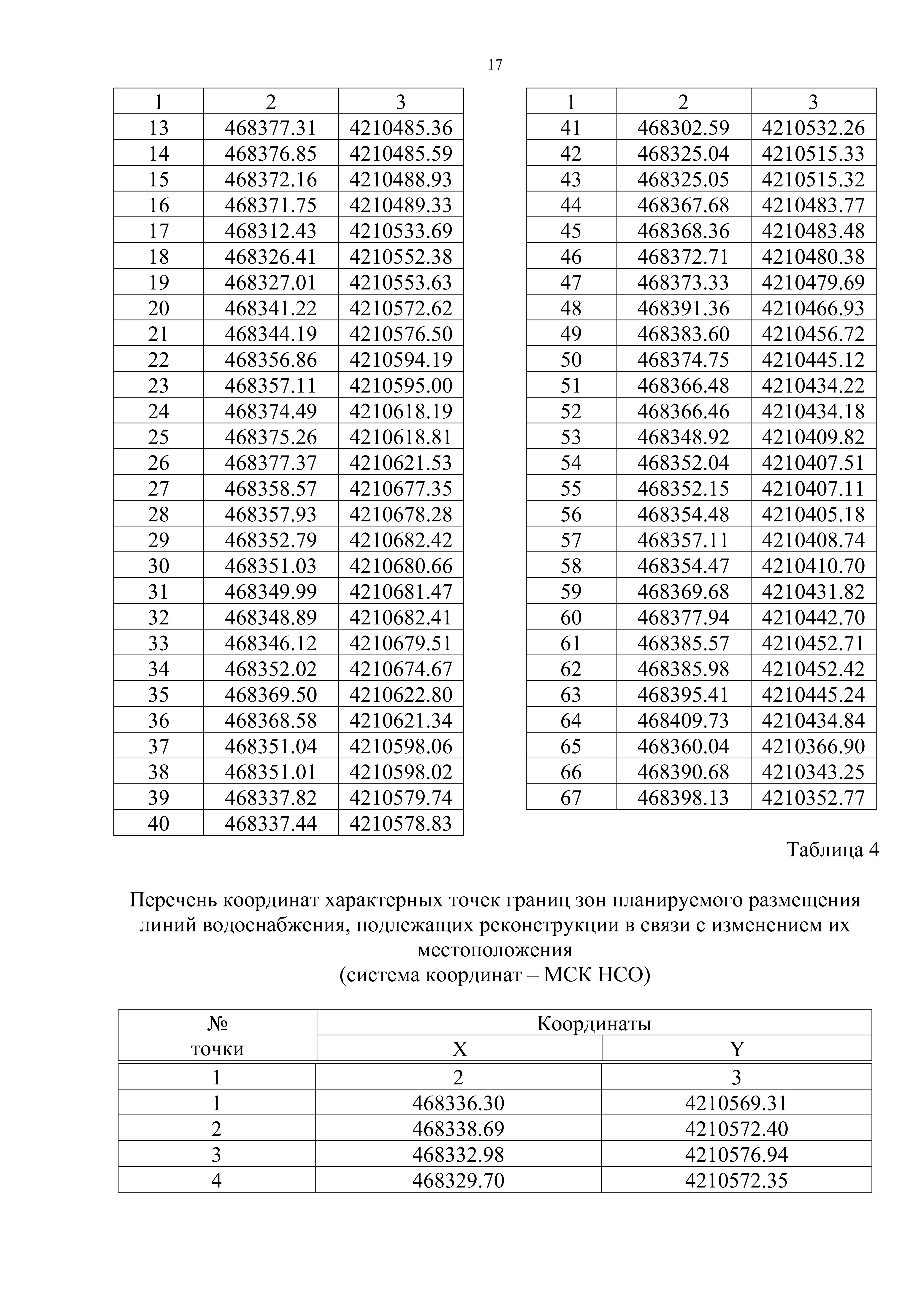 17

| 1 | 2 | 3 |
|---|---|---|
| 13 | 468377.31 | 4210485.36 |
| 14 | 468376.85 | 4210485.59 |
| 15 | 468372.16 | 4210488.93 |
| 16 | 468371.75 | 4210489.33 |
| 17 | 468312.43 | 4210533.69 |
| 18 | 468326.41 | 4210552.38 |
| 19 | 468327.01 | 4210553.63 |
| 20 | 468341.22 | 4210572.62 |
| 21 | 468344.19 | 4210576.50 |
| 22 | 468356.86 | 4210594.19 |
| 23 | 468357.11 | 4210595.00 |
| 24 | 468374.49 | 4210618.19 |
| 25 | 468375.26 | 4210618.81 |
| 26 | 468377.37 | 4210621.53 |
| 27 | 468358.57 | 4210677.35 |
| 28 | 468357.93 | 4210678.28 |
| 29 | 468352.79 | 4210682.42 |
| 30 | 468351.03 | 4210680.66 |
| 31 | 468349.99 | 4210681.47 |
| 32 | 468348.89 | 4210682.41 |
| 33 | 468346.12 | 4210679.51 |
| 34 | 468352.02 | 4210674.67 |
| 35 | 468369.50 | 4210622.80 |
| 36 | 468368.58 | 4210621.34 |
| 37 | 468351.04 | 4210598.06 |
| 38 | 468351.01 | 4210598.02 |
| 39 | 468337.82 | 4210579.74 |
| 40 | 468337.44 | 4210578.83 |

| 1 | 2 | 3 |
|---|---|---|
| 41 | 468302.59 | 4210532.26 |
| 42 | 468325.04 | 4210515.33 |
| 43 | 468325.05 | 4210515.32 |
| 44 | 468367.68 | 4210483.77 |
| 45 | 468368.36 | 4210483.48 |
| 46 | 468372.71 | 4210480.38 |
| 47 | 468373.33 | 4210479.69 |
| 48 | 468391.36 | 4210466.93 |
| 49 | 468383.60 | 4210456.72 |
| 50 | 468374.75 | 4210445.12 |
| 51 | 468366.48 | 4210434.22 |
| 52 | 468366.46 | 4210434.18 |
| 53 | 468348.92 | 4210409.82 |
| 54 | 468352.04 | 4210407.51 |
| 55 | 468352.15 | 4210407.11 |
| 56 | 468354.48 | 4210405.18 |
| 57 | 468357.11 | 4210408.74 |
| 58 | 468354.47 | 4210410.70 |
| 59 | 468369.68 | 4210431.82 |
| 60 | 468377.94 | 4210442.70 |
| 61 | 468385.57 | 4210452.71 |
| 62 | 468385.98 | 4210452.42 |
| 63 | 468395.41 | 4210445.24 |
| 64 | 468409.73 | 4210434.84 |
| 65 | 468360.04 | 4210366.90 |
| 66 | 468390.68 | 4210343.25 |
| 67 | 468398.13 | 4210352.77 |

Таблица 4

Перечень координат характерных точек границ зон планируемого размещения линий водоснабжения, подлежащих реконструкции в связи с изменением их местоположения
(система координат – МСК НСО)

| № точки | Координаты X | Координаты Y |
|---|---|---|
| 1 | 2 | 3 |
| 1 | 468336.30 | 4210569.31 |
| 2 | 468338.69 | 4210572.40 |
| 3 | 468332.98 | 4210576.94 |
| 4 | 468329.70 | 4210572.35 |